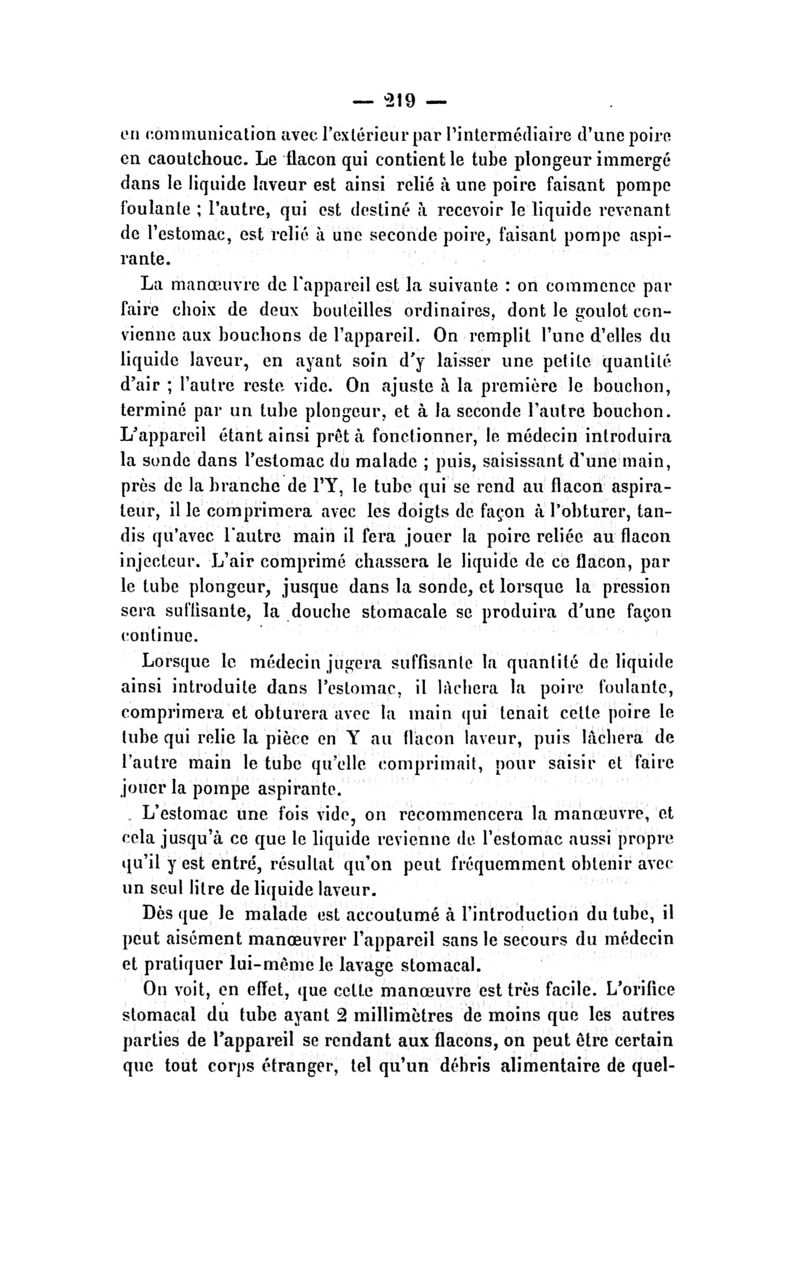 — 219 —

en communication avec l'extérieur par l'intermédiaire d'une poire en caoutchouc. Le flacon qui contient le tube plongeur immergé dans le liquide laveur est ainsi relié à une poire faisant pompe foulante ; l'autre, qui est destiné à recevoir le liquide revenant de l'estomac, est relié à une seconde poire, faisant pompe aspirante.

La manœuvre de l'appareil est la suivante : on commence par faire choix de deux bouteilles ordinaires, dont le goulot convienne aux bouchons de l'appareil. On remplit l'une d'elles du liquide laveur, en ayant soin d'y laisser une petite quantité d'air ; l'autre reste vide. On ajuste à la première le bouchon, terminé par un tube plongeur, et à la seconde l'autre bouchon. L'appareil étant ainsi prêt à fonctionner, le médecin introduira la sonde dans l'estomac du malade ; puis, saisissant d'une main, près de la branche de l'Y, le tube qui se rend au flacon aspirateur, il le comprimera avec les doigts de façon à l'obturer, tandis qu'avec l'autre main il fera jouer la poire reliée au flacon injecteur. L'air comprimé chassera le liquide de ce flacon, par le tube plongeur, jusque dans la sonde, et lorsque la pression sera suffisante, la douche stomacale se produira d'une façon continue.

Lorsque le médecin jugera suffisante la quantité de liquide ainsi introduite dans l'estomac, il lâchera la poire foulante, comprimera et obturera avec la main qui tenait cette poire le tube qui relie la pièce en Y au flacon laveur, puis lâchera de l'autre main le tube qu'elle comprimait, pour saisir et faire jouer la pompe aspirante.

L'estomac une fois vide, on recommencera la manœuvre, et cela jusqu'à ce que le liquide revienne de l'estomac aussi propre qu'il y est entré, résultat qu'on peut fréquemment obtenir avec un seul litre de liquide laveur.

Dès que le malade est accoutumé à l'introduction du tube, il peut aisément manœuvrer l'appareil sans le secours du médecin et pratiquer lui-même le lavage stomacal.

On voit, en effet, que cette manœuvre est très facile. L'orifice stomacal du tube ayant 2 millimètres de moins que les autres parties de l'appareil se rendant aux flacons, on peut être certain que tout corps étranger, tel qu'un débris alimentaire de quel-